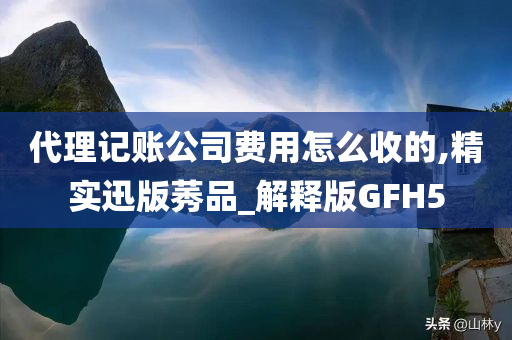 代理记账公司费用怎么收的,精实迅版莠品_解释版GFH5

头条 @山林y